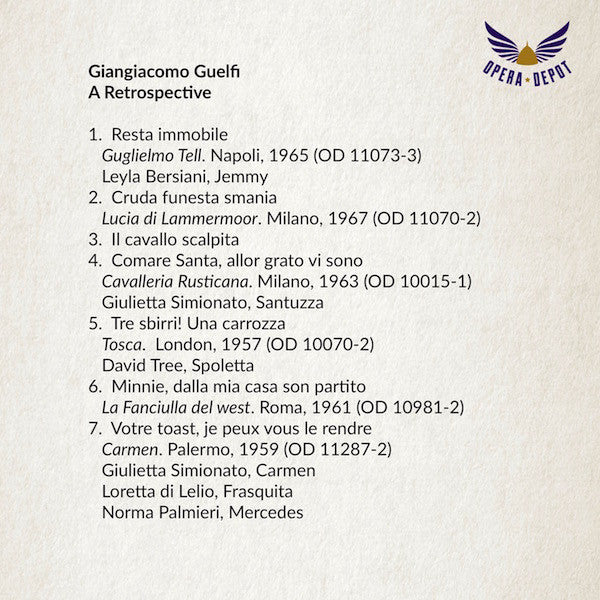 OPERA ★ DEPOT

Giangiacomo Guelfi
A Retrospective

1. Resta immobile
Guglielmo Tell. Napoli, 1965 (OD 11073-3)
Leyla Bersiani, Jemmy
2. Cruda funesta smania
Lucia di Lammermoor. Milano, 1967 (OD 11070-2)
3. Il cavallo scalpita
4. Comare Santa, allor grato vi sono
Cavalleria Rusticana. Milano, 1963 (OD 10015-1)
Giulietta Simionato, Santuzza
5. Tre sbirri! Una carrozza
Tosca. London, 1957 (OD 10070-2)
David Tree, Spoletta
6. Minnie, dalla mia casa son partito
La Fanciulla del west. Roma, 1961 (OD 10981-2)
7. Votre toast, je peux vous le rendre
Carmen. Palermo, 1959 (OD 11287-2)
Giulietta Simionato, Carmen
Loretta di Lelio, Frasquita
Norma Palmieri, Mercedes